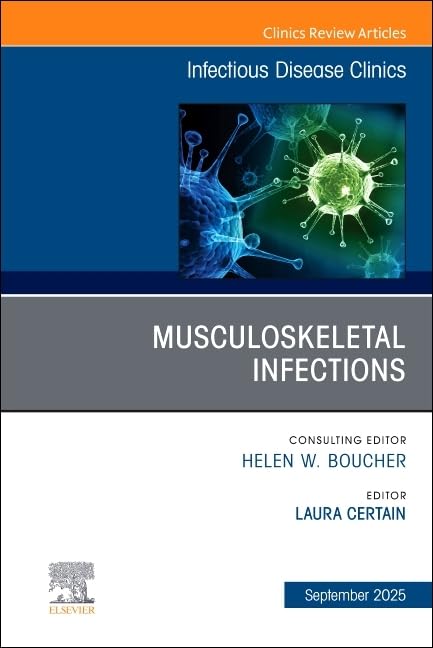 Clinics Review Articles

Infectious Disease Clinics

MUSCULOSKELETAL INFECTIONS

CONSULTING EDITOR
HELEN W. BOUCHER

EDITOR
LAURA CERTAIN

ELSEVIER

September 2025